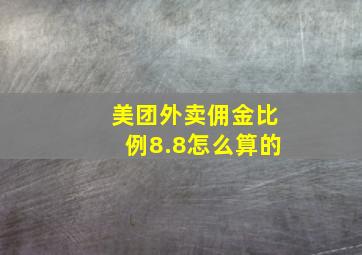 美团外卖佣金比例8.8怎么算的